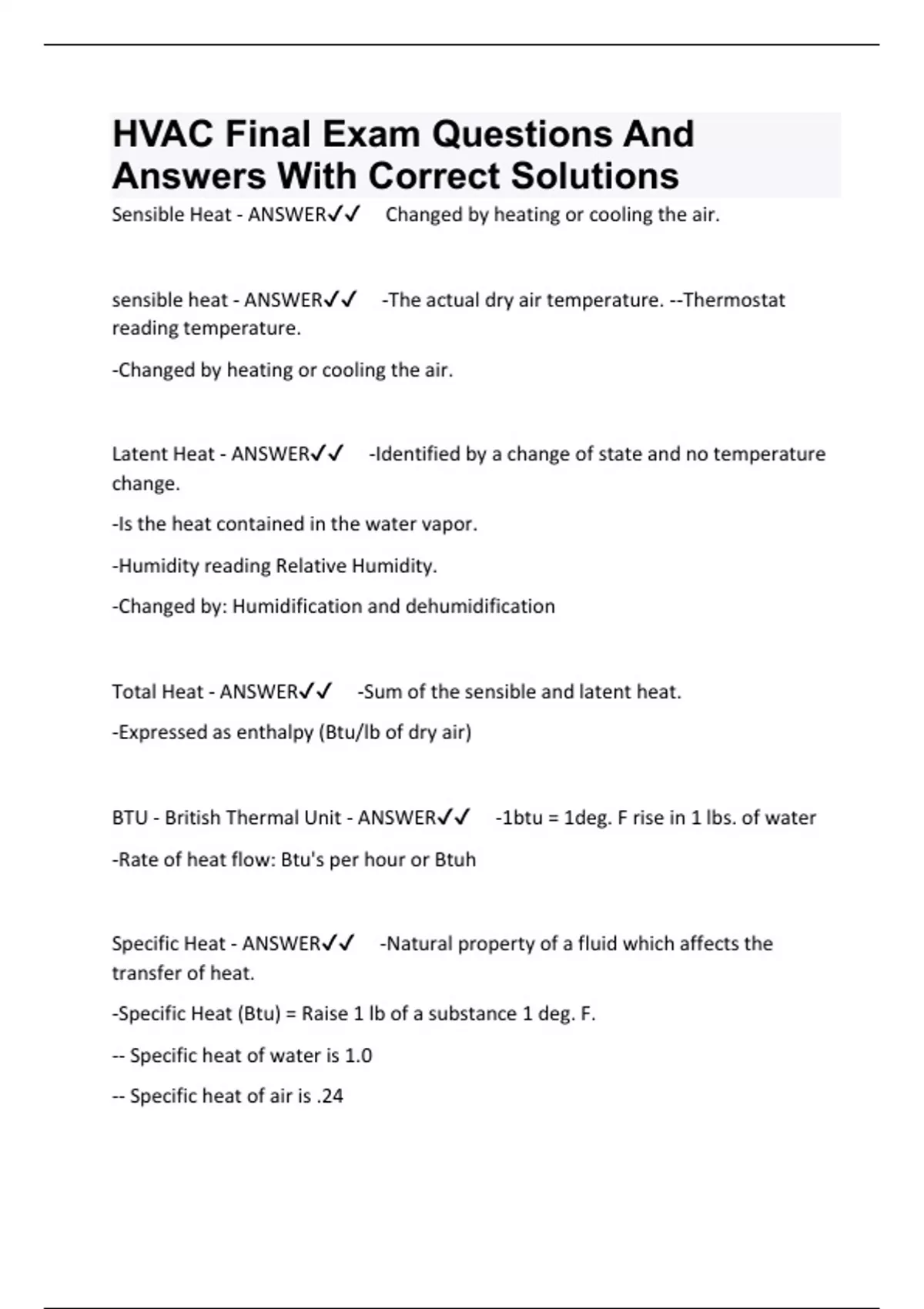 HVAC Final Exam Questions And Answers With Correct Solutions

Sensible Heat - ANSWER✓✓ Changed by heating or cooling the air.

sensible heat - ANSWER✓✓ -The actual dry air temperature. --Thermostat reading temperature.

-Changed by heating or cooling the air.

Latent Heat - ANSWER✓✓ -Identified by a change of state and no temperature change.

-Is the heat contained in the water vapor.

-Humidity reading Relative Humidity.

-Changed by: Humidification and dehumidification

Total Heat - ANSWER✓✓ -Sum of the sensible and latent heat.

-Expressed as enthalpy (Btu/lb of dry air)

BTU - British Thermal Unit - ANSWER✓✓ -1btu = 1deg. F rise in 1 lbs. of water

-Rate of heat flow: Btu's per hour or Btuh

Specific Heat - ANSWER✓✓ -Natural property of a fluid which affects the transfer of heat.

-Specific Heat (Btu) = Raise 1 lb of a substance 1 deg. F.

-- Specific heat of water is 1.0

-- Specific heat of air is .24